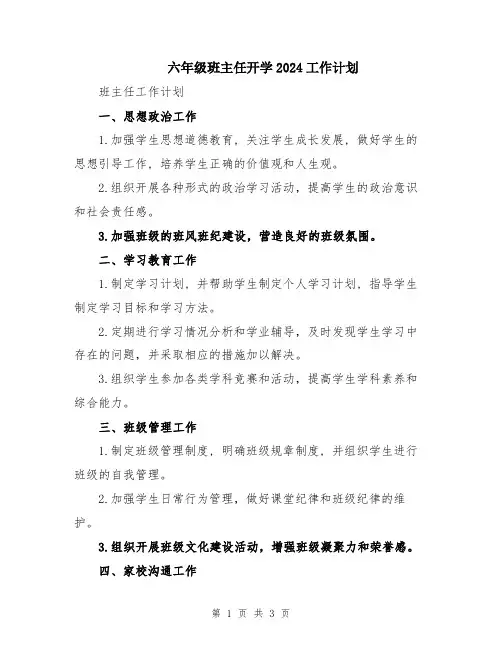 六年级班主任开学2024工作计划

班主任工作计划

一、思想政治工作

1.加强学生思想道德教育，关注学生成长发展，做好学生的思想引导工作，培养学生正确的价值观和人生观。

2.组织开展各种形式的政治学习活动，提高学生的政治意识和社会责任感。

3.加强班级的班风班纪建设，营造良好的班级氛围。

二、学习教育工作

1.制定学习计划，并帮助学生制定个人学习计划，指导学生制定学习目标和学习方法。

2.定期进行学习情况分析和学业辅导，及时发现学生学习中存在的问题，并采取相应的措施加以解决。

3.组织学生参加各类学科竞赛和活动，提高学生学科素养和综合能力。

三、班级管理工作

1.制定班级管理制度，明确班级规章制度，并组织学生进行班级的自我管理。

2.加强学生日常行为管理，做好课堂纪律和班级纪律的维护。

3.组织开展班级文化建设活动，增强班级凝聚力和荣誉感。

四、家校沟通工作

第 1 页 共 3 页